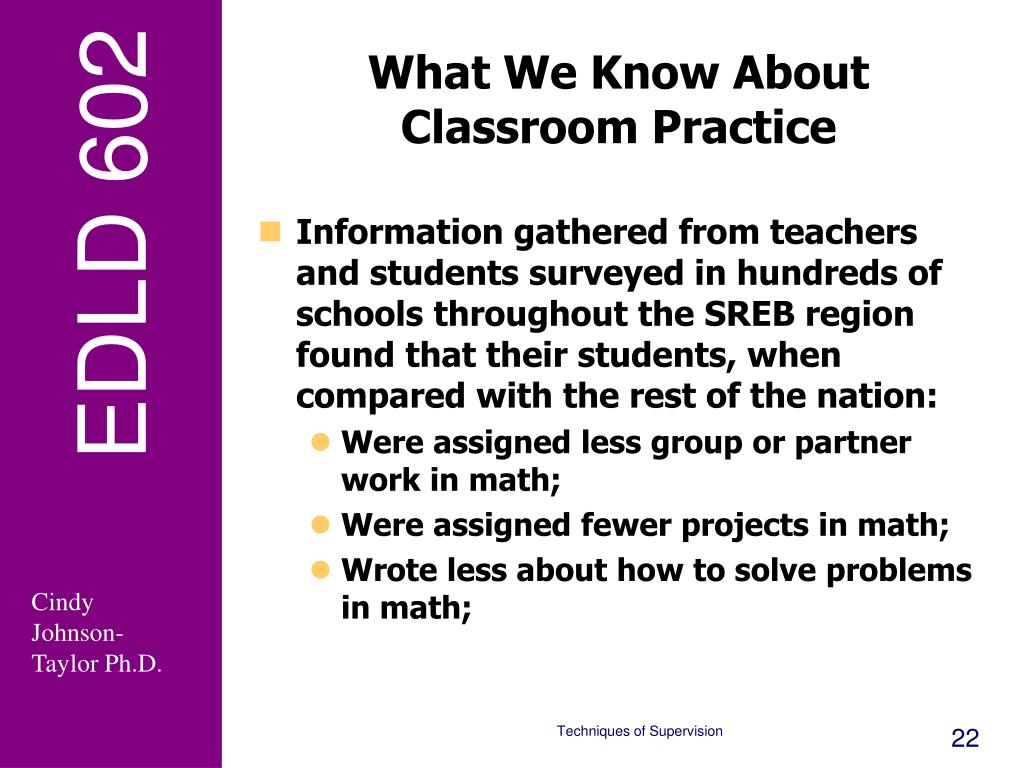 EDLD 602

Cindy Johnson-Taylor Ph.D.

What We Know About Classroom Practice

Information gathered from teachers and students surveyed in hundreds of schools throughout the SREB region found that their students, when compared with the rest of the nation:

Were assigned less group or partner work in math;

Were assigned fewer projects in math;

Wrote less about how to solve problems in math;

Techniques of Supervision

22